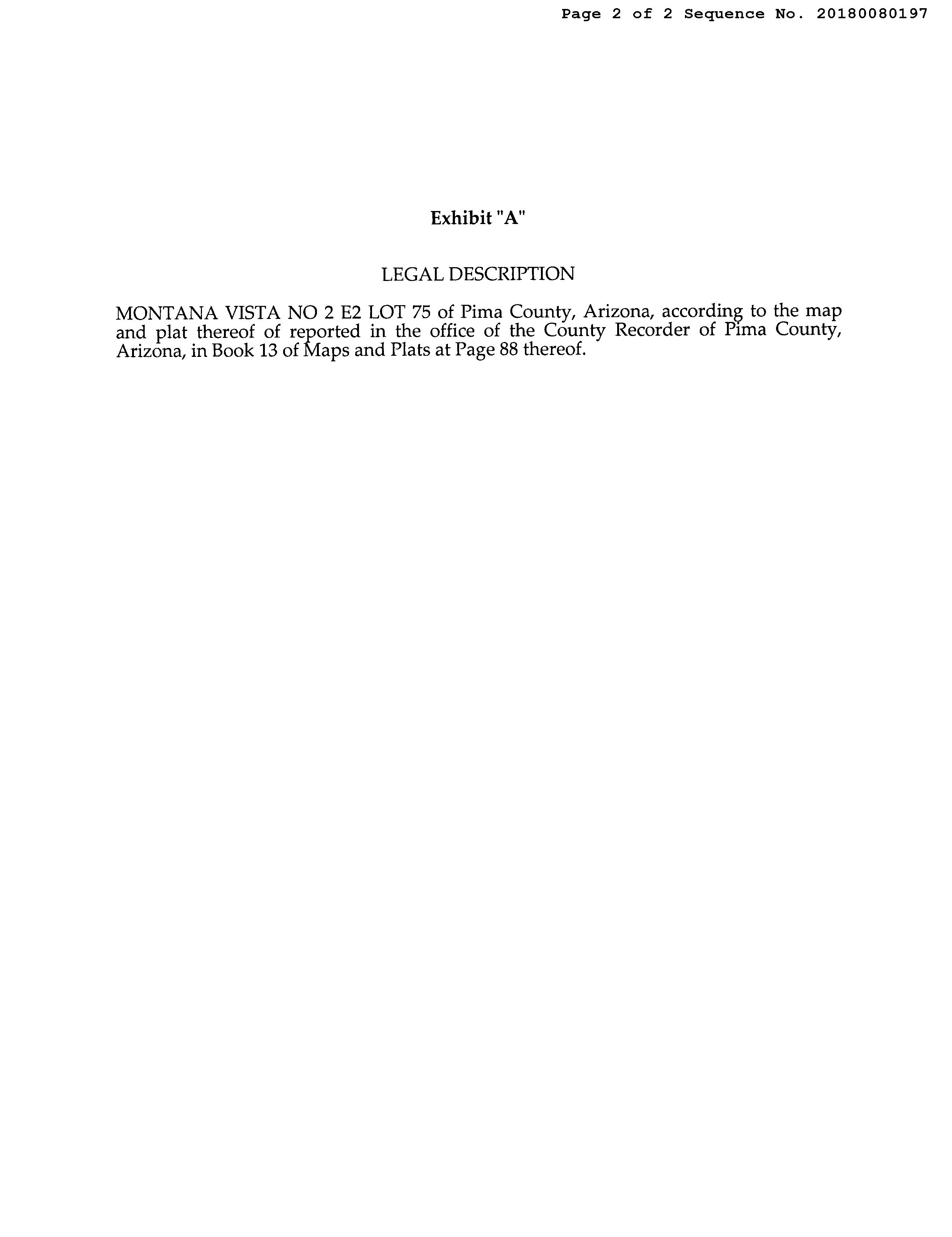 Page 2 of 2 Sequence No. 20180080197

Exhibit "A"

LEGAL DESCRIPTION

MONTANA VISTA NO 2 E2 LOT 75 of Pima County, Arizona, according to the map and plat thereof of reported in the office of the County Recorder of Pima County, Arizona, in Book 13 of Maps and Plats at Page 88 thereof.